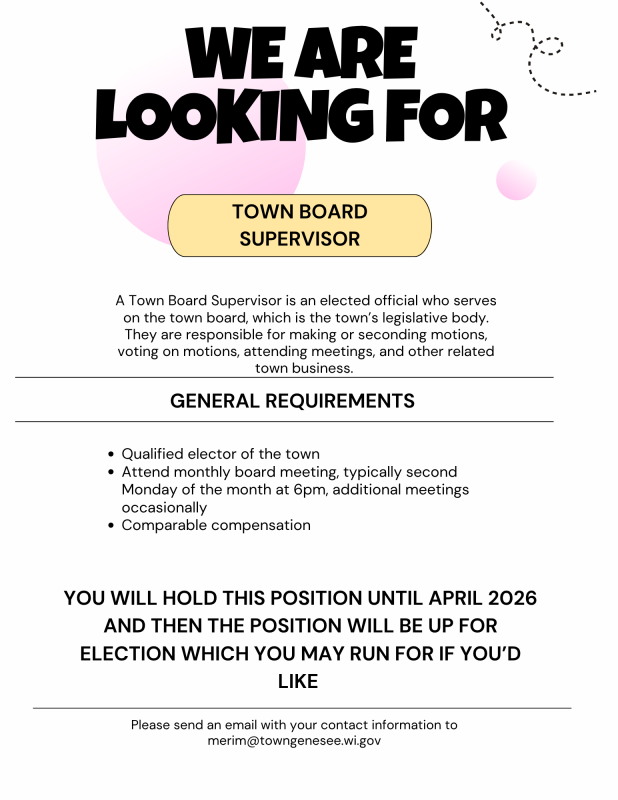 WE ARE LOOKING FOR

TOWN BOARD SUPERVISOR

A Town Board Supervisor is an elected official who serves on the town board, which is the town's legislative body. They are responsible for making or seconding motions, voting on motions, attending meetings, and other related town business.

GENERAL REQUIREMENTS

- Qualified elector of the town
- Attend monthly board meeting, typically second Monday of the month at 6pm, additional meetings occasionally
- Comparable compensation

YOU WILL HOLD THIS POSITION UNTIL APRIL 2026 AND THEN THE POSITION WILL BE UP FOR ELECTION WHICH YOU MAY RUN FOR IF YOU'D LIKE

Please send an email with your contact information to merim@towngenesee.wi.gov